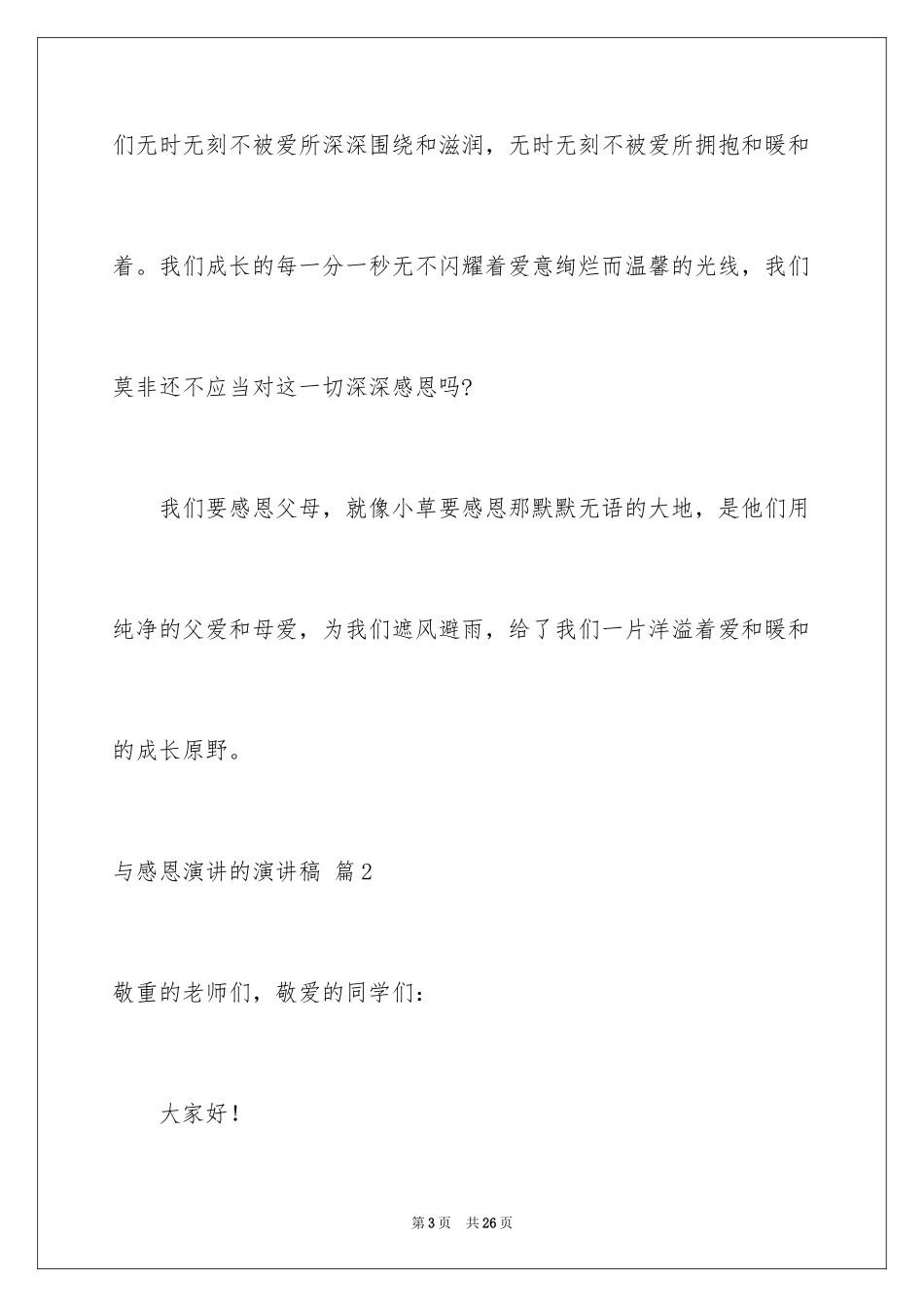 们无时无刻不被爱所深深围绕和滋润，无时无刻不被爱所拥抱和暖和着。我们成长的每一分一秒无不闪耀着爱意绚烂而温馨的光线，我们莫非还不应当对这一切深深感恩吗?

我们要感恩父母，就像小草要感恩那默默无语的大地，是他们用纯净的父爱和母爱，为我们遮风避雨，给了我们一片洋溢着爱和暖和的成长原野。

与感恩演讲的演讲稿 篇2

敬重的老师们，敬爱的同学们：

大家好！

第3页 共26页